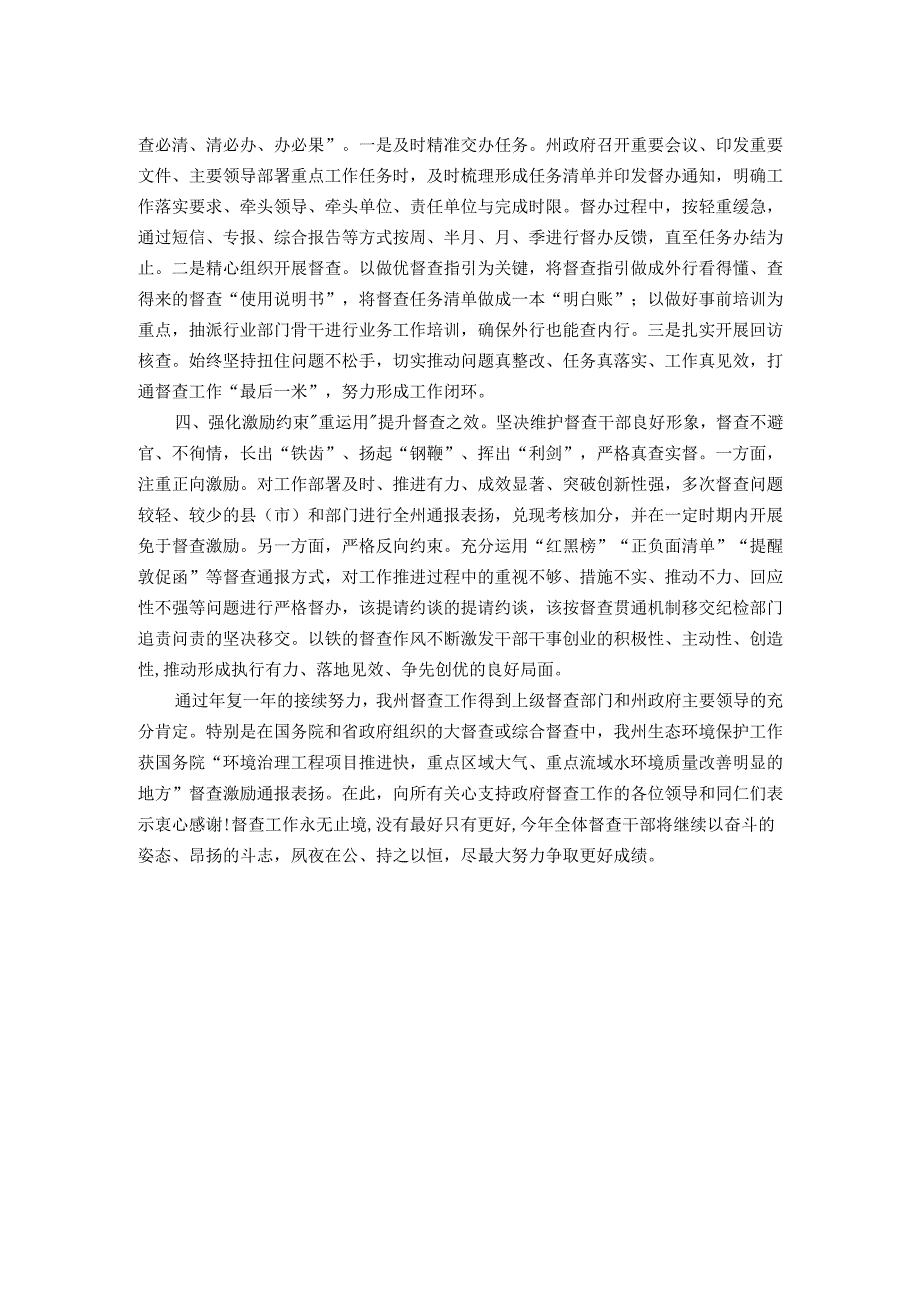 查必清、清必办、办必果”。一是及时精准交办任务。州政府召开重要会议、印发重要文件、主要领导部署重点工作任务时，及时梳理形成任务清单并印发督办通知，明确工作落实要求、牵头领导、牵头单位、责任单位与完成时限。督办过程中，按轻重缓急，通过短信、专报、综合报告等方式按周、半月、月、季进行督办反馈，直至任务办结为止。二是精心组织开展督查。以做优督查指引为关键，将督查指引做成外行看得懂、查得来的督查“使用说明书”，将督查任务清单做成一本“明白账”；以做好事前培训为重点，抽派行业部门骨干进行业务工作培训，确保外行也能查内行。三是扎实开展回访核查。始终坚持扭住问题不松手，切实推动问题真整改、任务真落实、工作真见效，打通督查工作“最后一米”，努力形成工作闭环。

四、强化激励约束"重运用"提升督查之效。坚决维护督查干部良好形象，督查不避官、不徇情，长出“铁齿”、扬起“钢鞭”、挥出“利剑”，严格真查实督。一方面，注重正向激励。对工作部署及时、推进有力、成效显著、突破创新性强，多次督查问题较轻、较少的县（市）和部门进行全州通报表扬，兑现考核加分，并在一定时期内开展免于督查激励。另一方面，严格反向约束。充分运用“红黑榜”“正负面清单”“提醒敦促函”等督查通报方式，对工作推进过程中的重视不够、措施不实、推动不力、回应性不强等问题进行严格督办，该提请约谈的提请约谈，该按督查贯通机制移交纪检部门追责问责的坚决移交。以铁的督查作风不断激发干部干事创业的积极性、主动性、创造性,推动形成执行有力、落地见效、争先创优的良好局面。

通过年复一年的接续努力，我州督查工作得到上级督查部门和州政府主要领导的充分肯定。特别是在国务院和省政府组织的大督查或综合督查中，我州生态环境保护工作获国务院“环境治理工程项目推进快，重点区域大气、重点流域水环境质量改善明显的地方”督查激励通报表扬。在此，向所有关心支持政府督查工作的各位领导和同仁们表示衷心感谢!督查工作永无止境,没有最好只有更好,今年全体督查干部将继续以奋斗的姿态、昂扬的斗志，夙夜在公、持之以恒，尽最大努力争取更好成绩。